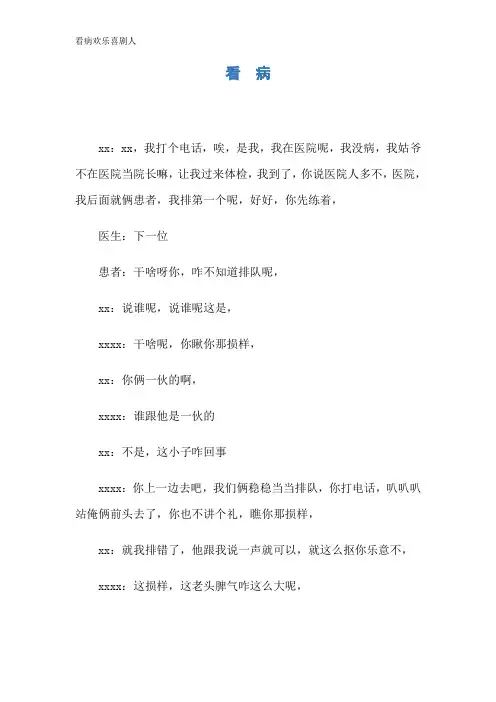 看病欢乐喜剧人

看 病

xx：xx，我打个电话，唉，是我，我在医院呢，我没病，我姑爷不在医院当院长嘛，让我过来体检，我到了，你说医院人多不，医院，我后面就俩患者，我排第一个呢，好好，你先练着，

医生：下一位

患者：干啥呀你，咋不知道排队呢，

xx：说谁呢，说谁呢这是，

xxxx：干啥呢，你瞅你那损样，

xx：你俩一伙的啊，

xxxx：谁跟他是一伙的

xx：不是，这小子咋回事

xxxx：你上一边去吧，我们俩稳稳当当排队，你打电话，叭叭叭站俺俩前头去了，你也不讲个礼，瞧你那损样，

xx：就我排错了，他跟我说一声就可以，就这么抠你乐意不，

xxxx：这损样，这老头脾气咋这么大呢，